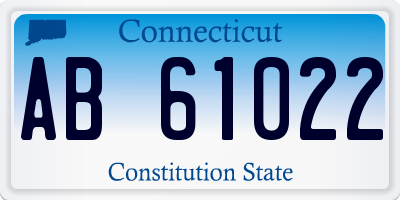 Connecticut

AB 61022

Constitution State